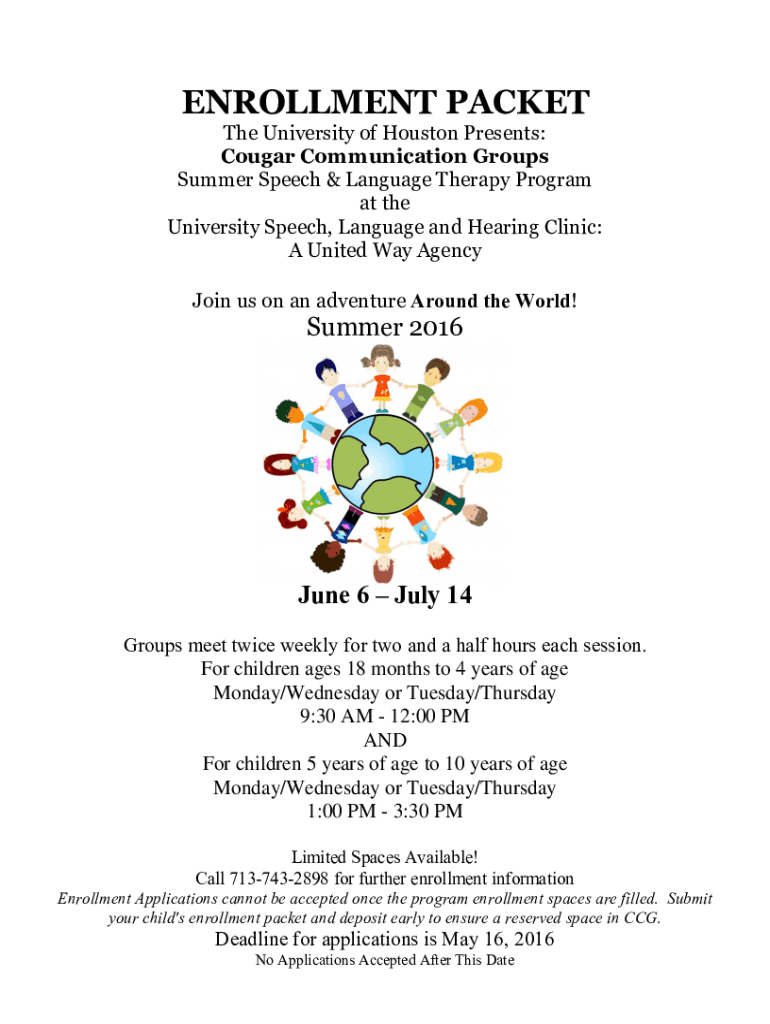 ENROLLMENT PACKET
The University of Houston Presents:
Cougar Communication Groups
Summer Speech & Language Therapy Program
at the
University Speech, Language and Hearing Clinic:
A United Way Agency

Join us on an adventure Around the World!

Summer 2016

June 6 – July 14

Groups meet twice weekly for two and a half hours each session.
For children ages 18 months to 4 years of age
Monday/Wednesday or Tuesday/Thursday
9:30 AM - 12:00 PM
AND
For children 5 years of age to 10 years of age
Monday/Wednesday or Tuesday/Thursday
1:00 PM - 3:30 PM

Limited Spaces Available!
Call 713-743-2898 for further enrollment information
Enrollment Applications cannot be accepted once the program enrollment spaces are filled. Submit your child's enrollment packet and deposit early to ensure a reserved space in CCG.
Deadline for applications is May 16, 2016
No Applications Accepted After This Date